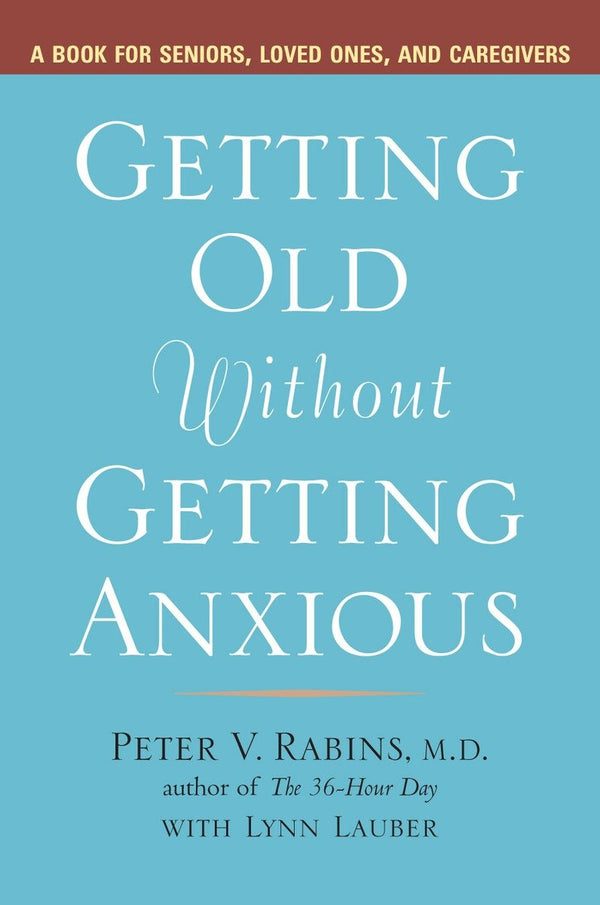 A BOOK FOR SENIORS, LOVED ONES, AND CAREGIVERS

GETTING OLD Without GETTING ANXIOUS

PETER V. RABINS, M.D.
author of The 36-Hour Day
WITH LYNN LAUBER